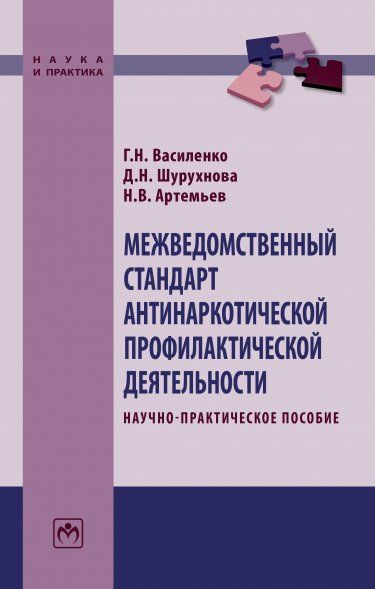 НАУКА
И ПРАКТИКА

Г.Н. Василенко
Д.Н. Шурухнова
Н.В. Артемьев

МЕЖВЕДОМСТВЕННЫЙ СТАНДАРТ АНТИНАРКОТИЧЕСКОЙ ПРОФИЛАКТИЧЕСКОЙ ДЕЯТЕЛЬНОСТИ

НАУЧНО-ПРАКТИЧЕСКОЕ ПОСОБИЕ